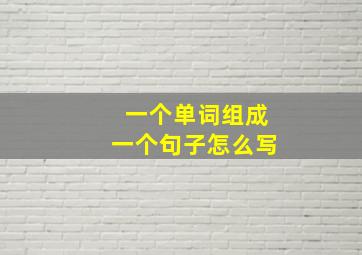 一个单词组成
一个句子怎么写